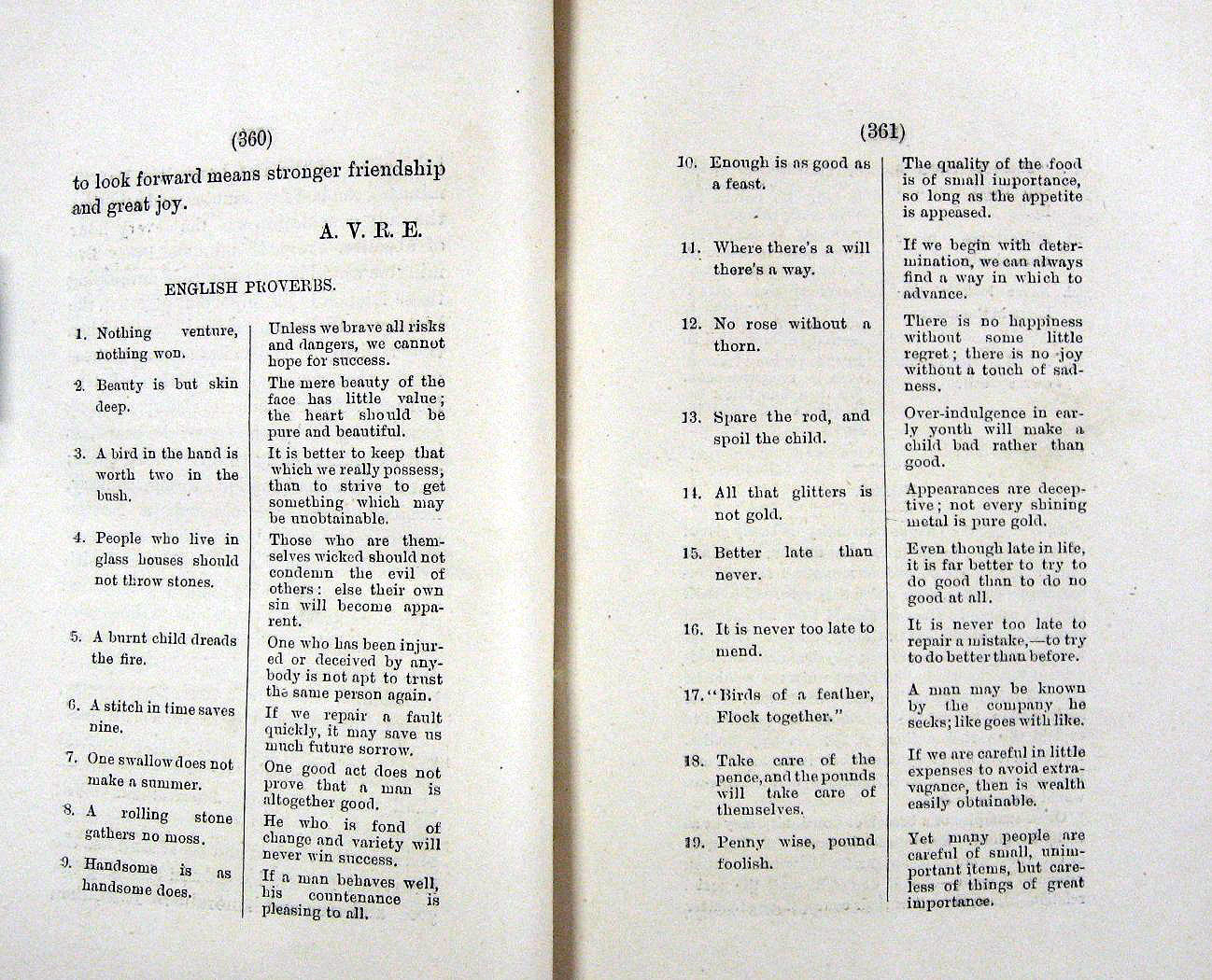 (360)

to look forward means stronger friendship and great joy.

A. V. R. E.

ENGLISH PROVERBS.

| | |
|---|---|
| 1. Nothing venture, nothing won. | Unless we brave all risks and dangers, we cannot hope for success. |
| 2. Beauty is but skin deep. | The mere beauty of the face has little value; the heart should be pure and beautiful. |
| 3. A bird in the hand is worth two in the bush. | It is better to keep that which we really possess, than to strive to get something which may be unobtainable. |
| 4. People who live in glass houses should not throw stones. | Those who are themselves wicked should not condemn the evil of others: else their own sin will become apparent. |
| 5. A burnt child dreads the fire. | One who has been injured or deceived by anybody is not apt to trust the same person again. |
| 6. A stitch in time saves nine. | If we repair a fault quickly, it may save us much future sorrow. |
| 7. One swallow does not make a summer. | One good act does not prove that a man is altogether good. |
| 8. A rolling stone gathers no moss. | He who is fond of change and variety will never win success. |
| 9. Handsome is as handsome does. | If a man behaves well, his countenance is pleasing to all. |

(361)

| | |
|---|---|
| 10. Enough is as good as a feast. | The quality of the food is of small importance, so long as the appetite is appeased. |
| 11. Where there's a will there's a way. | If we begin with determination, we can always find a way in which to advance. |
| 12. No rose without a thorn. | There is no happiness without some little regret; there is no joy without a touch of sadness. |
| 13. Spare the rod, and spoil the child. | Over-indulgence in early youth will make a child bad rather than good. |
| 14. All that glitters is not gold. | Appearances are deceptive; not every shining metal is pure gold. |
| 15. Better late than never. | Even though late in life, it is far better to try to do good than to do no good at all. |
| 16. It is never too late to mend. | It is never too late to repair a mistake,—to try to do better than before. |
| 17. "Birds of a feather, Flock together." | A man may be known by the company he seeks; like goes with like. |
| 18. Take care of the pence, and the pounds will take care of themselves. | If we are careful in little expenses to avoid extravagance, then is wealth easily obtainable. |
| 19. Penny wise, pound foolish. | Yet many people are careful of small, unimportant items, but careless of things of great importance. |